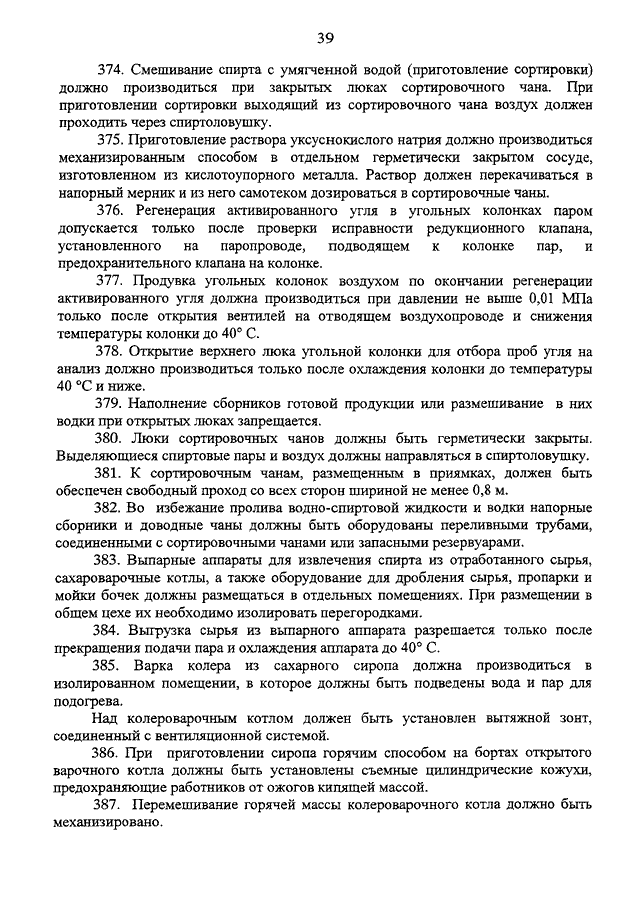 39

374. Смешивание спирта с умягченной водой (приготовление сортировки) должно производиться при закрытых люках сортировочного чана. При приготовлении сортировки выходящий из сортировочного чана воздух должен проходить через спиртоловушку.

375. Приготовление раствора уксуснокислого натрия должно производиться механизированным способом в отдельном герметически закрытом сосуде, изготовленном из кислотоупорного металла. Раствор должен перекачиваться в напорный мерник и из него самотеком дозироваться в сортировочные чаны.

376. Регенерация активированного угля в угольных колонках паром допускается только после проверки исправности редукционного клапана, установленного на паропроводе, подводящем к колонке пар, и предохранительного клапана на колонке.

377. Продувка угольных колонок воздухом по окончании регенерации активированного угля должна производиться при давлении не выше 0,01 МПа только после открытия вентилей на отводящем воздухопроводе и снижения температуры колонки до 40° С.

378. Открытие верхнего люка угольной колонки для отбора проб угля на анализ должно производиться только после охлаждения колонки до температуры 40 °С и ниже.

379. Наполнение сборников готовой продукции или размешивание в них водки при открытых люках запрещается.

380. Люки сортировочных чанов должны быть герметически закрыты. Выделяющиеся спиртовые пары и воздух должны направляться в спиртоловушку.

381. К сортировочным чанам, размещенным в приямках, должен быть обеспечен свободный проход со всех сторон шириной не менее 0,8 м.

382. Во избежание пролива водно-спиртовой жидкости и водки напорные сборники и доводные чаны должны быть оборудованы переливными трубами, соединенными с сортировочными чанами или запасными резервуарами.

383. Выпарные аппараты для извлечения спирта из отработанного сырья, сахароварочные котлы, а также оборудование для дробления сырья, пропарки и мойки бочек должны размещаться в отдельных помещениях. При размещении в общем цехе их необходимо изолировать перегородками.

384. Выгрузка сырья из выпарного аппарата разрешается только после прекращения подачи пара и охлаждения аппарата до 40° С.

385. Варка колера из сахарного сиропа должна производиться в изолированном помещении, в которое должны быть подведены вода и пар для подогрева.

Над колероварочным котлом должен быть установлен вытяжной зонт, соединенный с вентиляционной системой.

386. При приготовлении сиропа горячим способом на бортах открытого варочного котла должны быть установлены съемные цилиндрические кожухи, предохраняющие работников от ожогов кипящей массой.

387. Перемешивание горячей массы колероварочного котла должно быть механизировано.